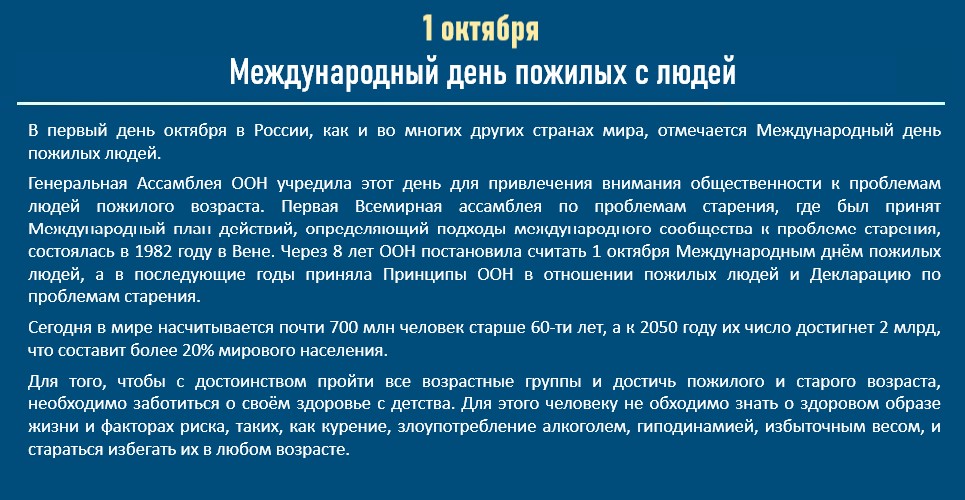 1 октября

Международный день пожилых с людей

В первый день октября в России, как и во многих других странах мира, отмечается Международный день пожилых людей.

Генеральная Ассамблея ООН учредила этот день для привлечения внимания общественности к проблемам людей пожилого возраста. Первая Всемирная ассамблея по проблемам старения, где был принят Международный план действий, определяющий подходы международного сообщества к проблеме старения, состоялась в 1982 году в Вене. Через 8 лет ООН постановила считать 1 октября Международным днём пожилых людей, а в последующие годы приняла Принципы ООН в отношении пожилых людей и Декларацию по проблемам старения.

Сегодня в мире насчитывается почти 700 млн человек старше 60-ти лет, а к 2050 году их число достигнет 2 млрд, что составит более 20% мирового населения.

Для того, чтобы с достоинством пройти все возрастные группы и достичь пожилого и старого возраста, необходимо заботиться о своём здоровье с детства. Для этого человеку не обходимо знать о здоровом образе жизни и факторах риска, таких, как курение, злоупотребление алкоголем, гиподинамией, избыточным весом, и стараться избегать их в любом возрасте.